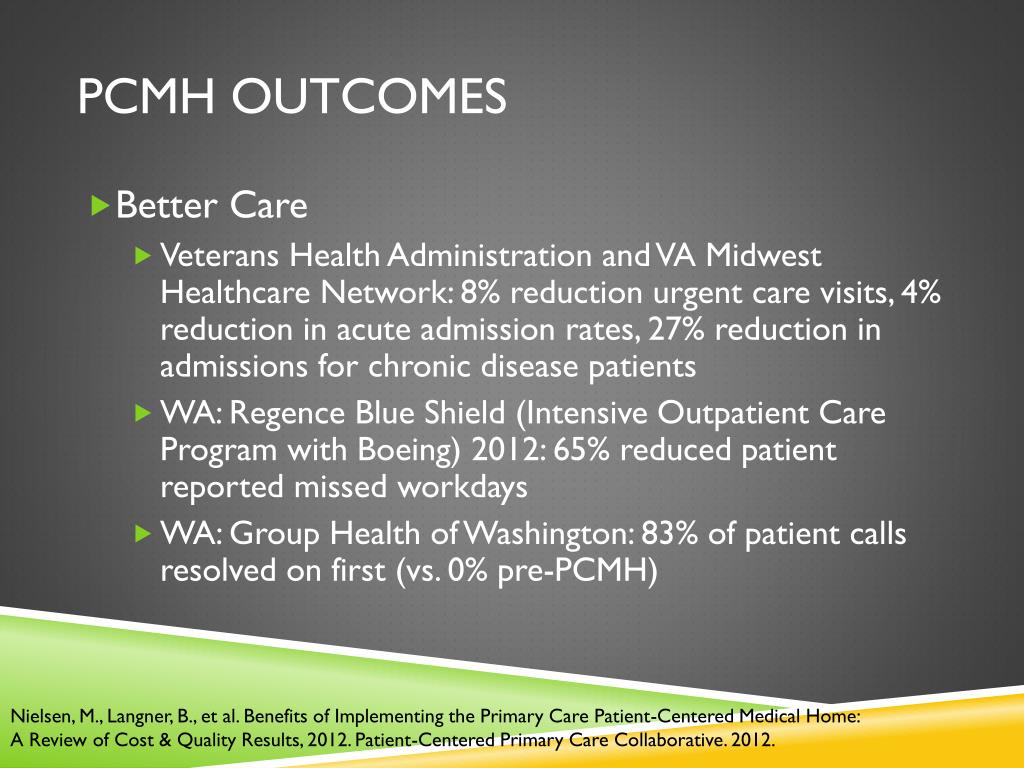 PCMH OUTCOMES

Better Care

Veterans Health Administration and VA Midwest Healthcare Network: 8% reduction urgent care visits, 4% reduction in acute admission rates, 27% reduction in admissions for chronic disease patients

WA: Regence Blue Shield (Intensive Outpatient Care Program with Boeing) 2012: 65% reduced patient reported missed workdays

WA: Group Health of Washington: 83% of patient calls resolved on first (vs. 0% pre-PCMH)

Nielsen, M., Langner, B., et al. Benefits of Implementing the Primary Care Patient-Centered Medical Home: A Review of Cost & Quality Results, 2012. Patient-Centered Primary Care Collaborative. 2012.